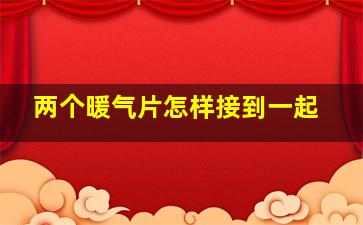 两个暖气片怎样接到一起